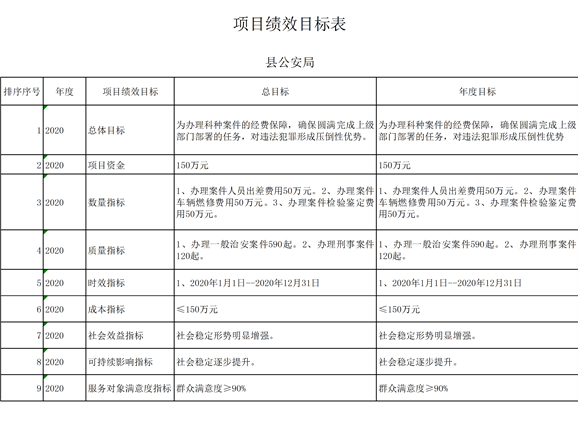 项目绩效目标表

县公安局

| 排序序号 | 年度 | 项目绩效目标 | 总目标 | 年度目标 |
|---|---|---|---|---|
| 1 | 2020 | 总体目标 | 为办理科种案件的经费保障，确保圆满完成上级部门部署的任务，对违法犯罪形成压倒性优势。 | 为办理科种案件的经费保障，确保圆满完成上级部门部署的任务，对违法犯罪形成压倒性优势 |
| 2 | 2020 | 项目资金 | 150万元 | 150万元 |
| 3 | 2020 | 数量指标 | 1、办理案件人员出差费用50万元。2、办理案件车辆燃修费用50万元。3、办理案件检验鉴定费用50万元。 | 1、办理案件人员出差费用50万元。2、办理案件车辆燃修费用50万元。3、办理案件检验鉴定费用50万元。 |
| 4 | 2020 | 质量指标 | 1、办理一般治安案件590起。2、办理刑事案件120起。 | 1、办理一般治安案件590起。2、办理刑事案件120起。 |
| 5 | 2020 | 时效指标 | 1、2020年1月1日--2020年12月31日 | 1、2020年1月1日--2020年12月31日 |
| 6 | 2020 | 成本指标 | ≤150万元 | ≤150万元 |
| 7 | 2020 | 社会效益指标 | 社会稳定形势明显增强。 | 社会稳定形势明显增强。 |
| 8 | 2020 | 可持续影响指标 | 社会稳定逐步提升。 | 社会稳定逐步提升。 |
| 9 | 2020 | 服务对象满意度指标 | 群众满意度≥90% | 群众满意度≥90% |